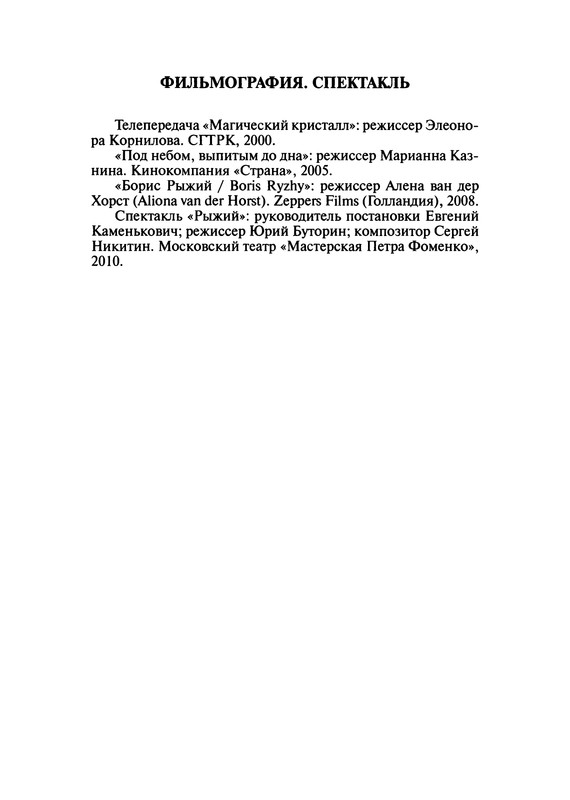 ФИЛЬМОГРАФИЯ. СПЕКТАКЛЬ

Телепередача «Магический кристалл»: режиссер Элеонора Корнилова. СГТРК, 2000.

«Под небом, выпитым до дна»: режиссер Марианна Казнина. Кинокомпания «Страна», 2005.

«Борис Рыжий / Boris Ryzhy»: режиссер Алена ван дер Хорст (Aliona van der Horst). Zeppers Films (Голландия), 2008.

Спектакль «Рыжий»: руководитель постановки Евгений Каменькович; режиссер Юрий Буторин; композитор Сергей Никитин. Московский театр «Мастерская Петра Фоменко», 2010.